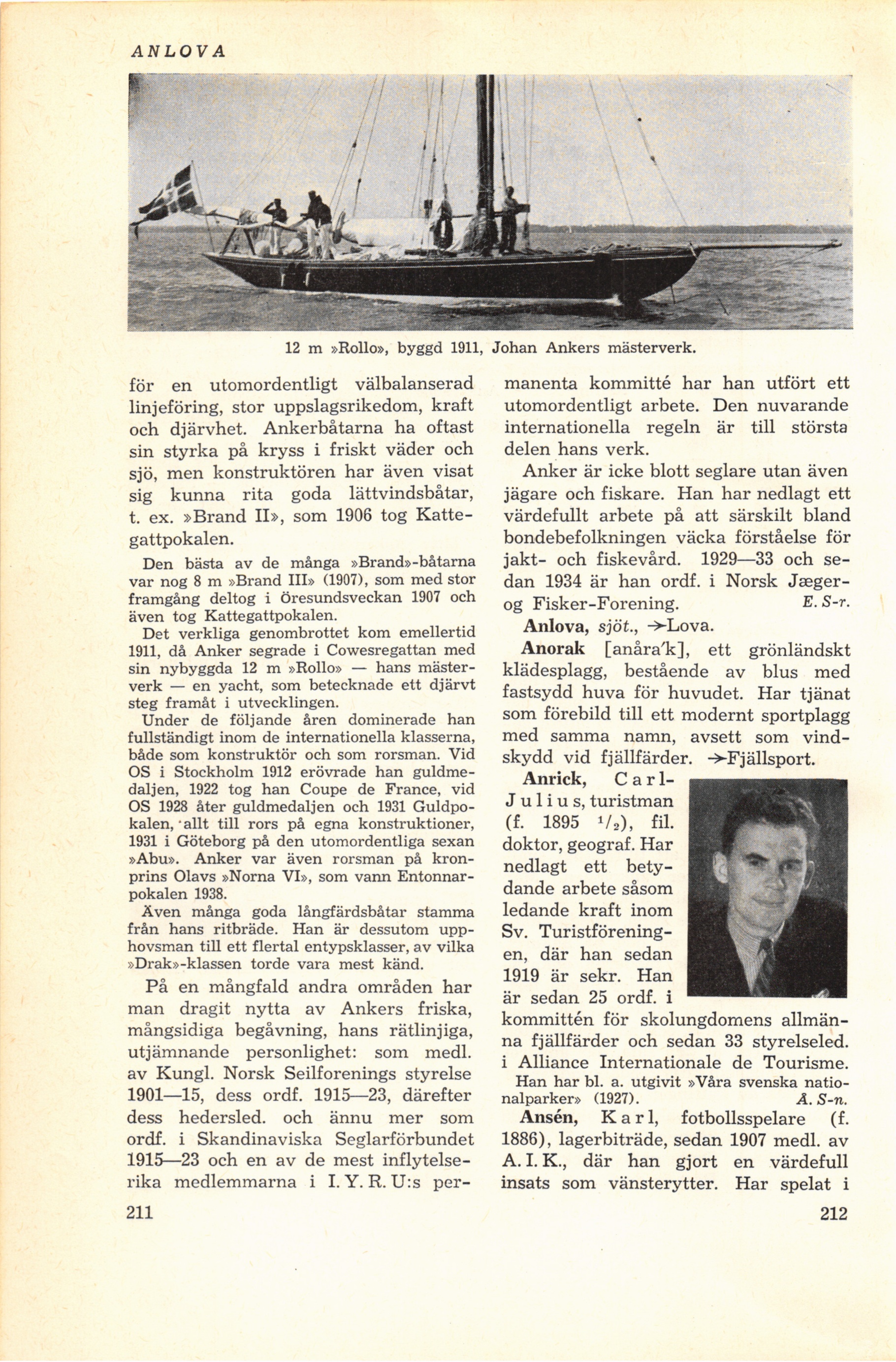 ANLOVA

12 m »Rollo», byggd 1911, Johan Ankers mästerverk.

för en utomordentligt välbalanserad linjeföring, stor uppslagsrikedom, kraft och djärvhet. Ankerbåtarna ha oftast sin styrka på kryss i friskt väder och sjö, men konstruktören har även visat sig kunna rita goda lättvindsbåtar, t. ex. »Brand II», som 1906 tog Kattegattpokalen.

Den bästa av de många »Brand»-båtarna var nog 8 m »Brand III» (1907), som med stor framgång deltog i Öresundsveckan 1907 och även tog Kattegattpokalen.

Det verkliga genombrottet kom emellertid 1911, då Anker segrade i Cowesregattan med sin nybyggda 12 m »Rollo» — hans mästerverk — en yacht, som betecknade ett djärvt steg framåt i utvecklingen.

Under de följande åren dominerade han fullständigt inom de internationella klasserna, både som konstruktör och som rorsman. Vid OS i Stockholm 1912 erövrade han guldmedaljen, 1922 tog han Coupe de France, vid OS 1928 åter guldmedaljen och 1931 Guldpokalen, allt till rors på egna konstruktioner, 1931 i Göteborg på den utomordentliga sexan »Abu». Anker var även rorsman på kronprins Olavs »Norna VI», som vann Entonnarpokalen 1938.

Även många goda långfärdsbåtar stamma från hans ritbräde. Han är dessutom upphovsman till ett flertal entypsklasser, av vilka »Drak»-klassen torde vara mest känd.

På en mångfald andra områden har man dragit nytta av Ankers friska, mångsidiga begåvning, hans rätlinjiga, utjämnande personlighet: som medl. av Kungl. Norsk Seilforenings styrelse 1901—15, dess ordf. 1915—23, därefter dess hedersled. och ännu mer som ordf. i Skandinaviska Seglarförbundet 1915—23 och en av de mest inflytelserika medlemmarna i I. Y. R. U:s permanenta kommitté har han utfört ett utomordentligt arbete. Den nuvarande internationella regeln är till största delen hans verk.

Anker är icke blott seglare utan även jägare och fiskare. Han har nedlagt ett värdefullt arbete på att särskilt bland bondebefolkningen väcka förståelse för jakt- och fiskevård. 1929—33 och sedan 1934 är han ordf. i Norsk Jæger- og Fisker-Forening. E. S-r.

Anlova, sjöt., →Lova.

Anorak [anåra'k], ett grönländskt klädesplagg, bestående av blus med fastsydd huva för huvudet. Har tjänat som förebild till ett modernt sportplagg med samma namn, avsett som vindskydd vid fjällfärder. →Fjällsport.

Anrick, Carl-Julius, turistman (f. 1895 $^1/_2$), fil. doktor, geograf. Har nedlagt ett betydande arbete såsom ledande kraft inom Sv. Turistföreningen, där han sedan 1919 är sekr. Han är sedan 25 ordf. i kommittén för skolungdomens allmänna fjällfärder och sedan 33 styrelseled. i Alliance Internationale de Tourisme.

Han har bl. a. utgivit »Våra svenska nationalparker» (1927). Å. S-n.

Ansén, Karl, fotbollsspelare (f. 1886), lagerbiträde, sedan 1907 medl. av A. I. K., där han gjort en värdefull insats som vänsterytter. Har spelat i

211

212